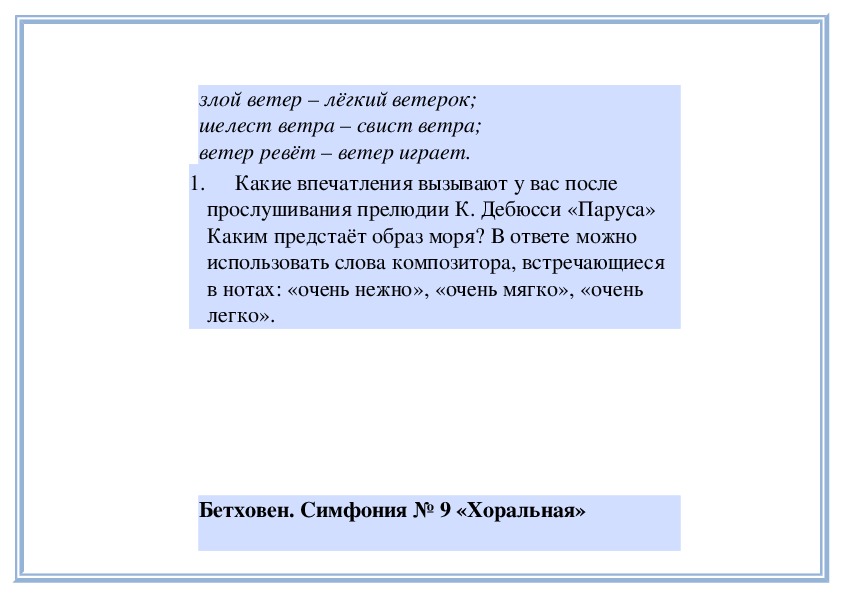 злой ветер – лёгкий ветерок;
шелест ветра – свист ветра;
ветер ревёт – ветер играет.

1. Какие впечатления вызывают у вас после прослушивания прелюдии К. Дебюсси «Паруса» Каким предстаёт образ моря? В ответе можно использовать слова композитора, встречающиеся в нотах: «очень нежно», «очень мягко», «очень легко».

Бетховен. Симфония № 9 «Хоральная»